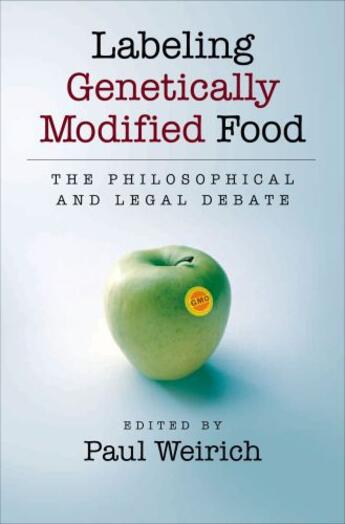 Labeling Genetically Modified Food

THE PHILOSOPHICAL AND LEGAL DEBATE

GMO

EDITED BY
Paul Weirich